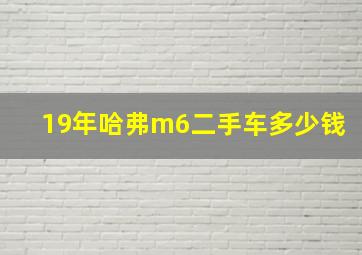 19年哈弗m6二手车多少钱